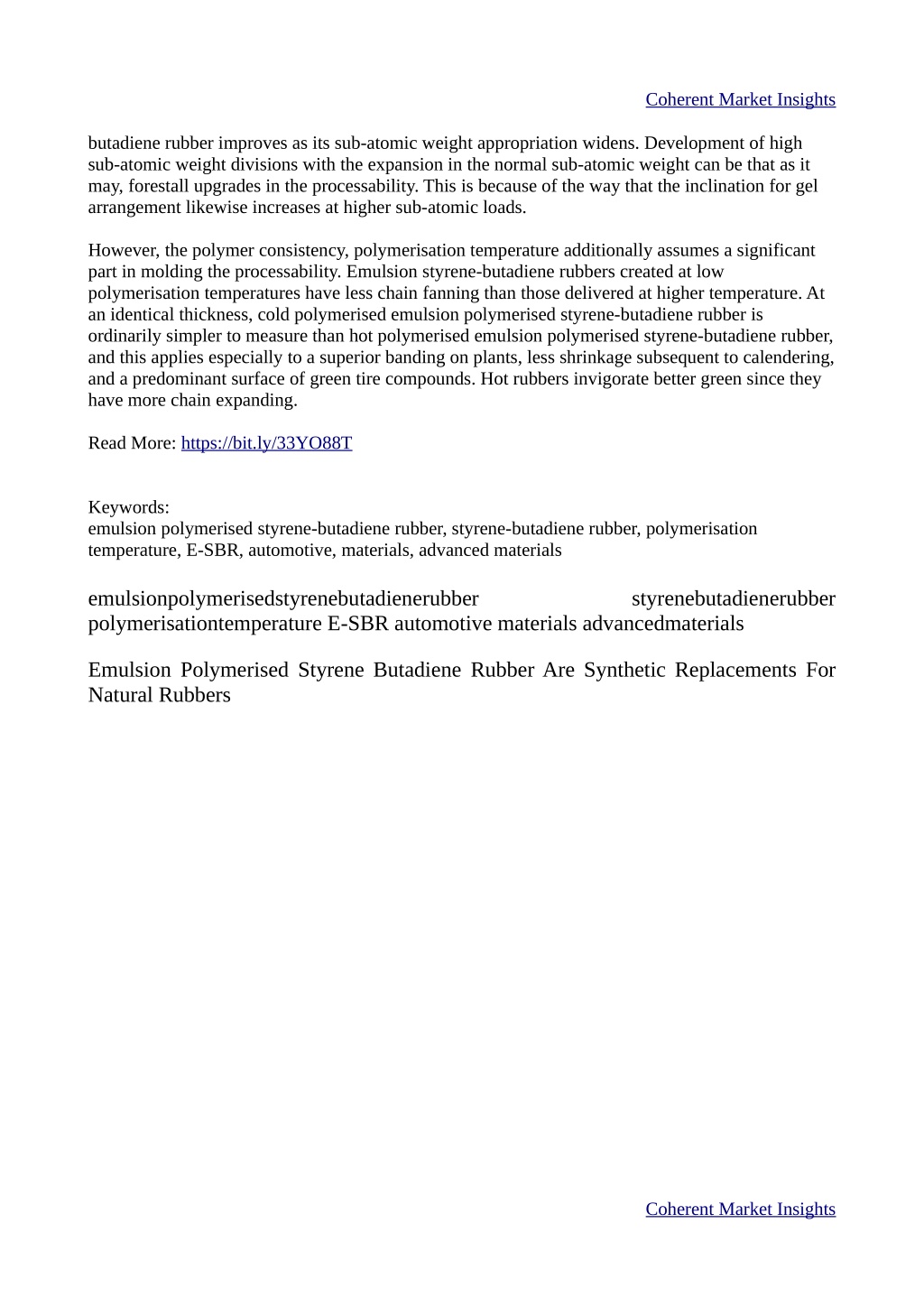 Coherent Market Insights

butadiene rubber improves as its sub-atomic weight appropriation widens. Development of high sub-atomic weight divisions with the expansion in the normal sub-atomic weight can be that as it may, forestall upgrades in the processability. This is because of the way that the inclination for gel arrangement likewise increases at higher sub-atomic loads.

However, the polymer consistency, polymerisation temperature additionally assumes a significant part in molding the processability. Emulsion styrene-butadiene rubbers created at low polymerisation temperatures have less chain fanning than those delivered at higher temperature. At an identical thickness, cold polymerised emulsion polymerised styrene-butadiene rubber is ordinarily simpler to measure than hot polymerised emulsion polymerised styrene-butadiene rubber, and this applies especially to a superior banding on plants, less shrinkage subsequent to calendering, and a predominant surface of green tire compounds. Hot rubbers invigorate better green since they have more chain expanding.

Read More: https://bit.ly/33YO88T

Keywords:
emulsion polymerised styrene-butadiene rubber, styrene-butadiene rubber, polymerisation temperature, E-SBR, automotive, materials, advanced materials

emulsionpolymerisedstyrenebutadienerubber styrenebutadienerubber polymerisationtemperature E-SBR automotive materials advancedmaterials

Emulsion Polymerised Styrene Butadiene Rubber Are Synthetic Replacements For Natural Rubbers

Coherent Market Insights